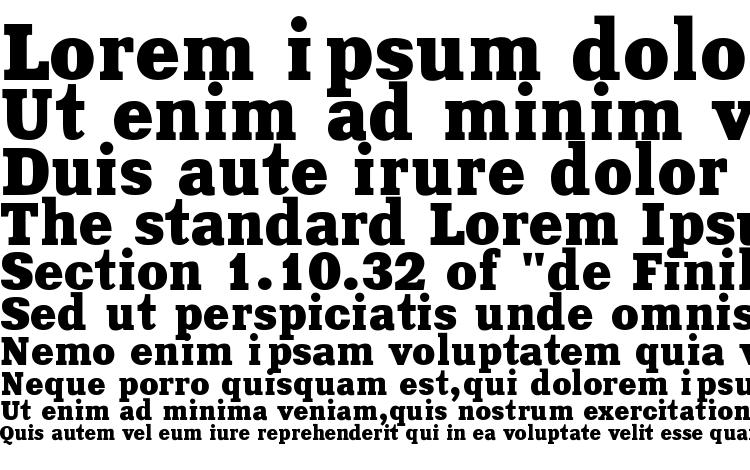 Lorem ipsum dolo
Ut enim ad minim v
Duis aute irure dolor
The standard Lorem Ipsu
Section 1.10.32 of "de Finil
Sed ut perspiciatis unde omnis
Nemo enim ipsam voluptatem quia v
Neque porro quisquam est,qui dolorem ipsu
Ut enim ad minima veniam,quis nostrum exercitation
Quis autem vel eum iure reprehenderit qui in ea voluptate velit esse qua